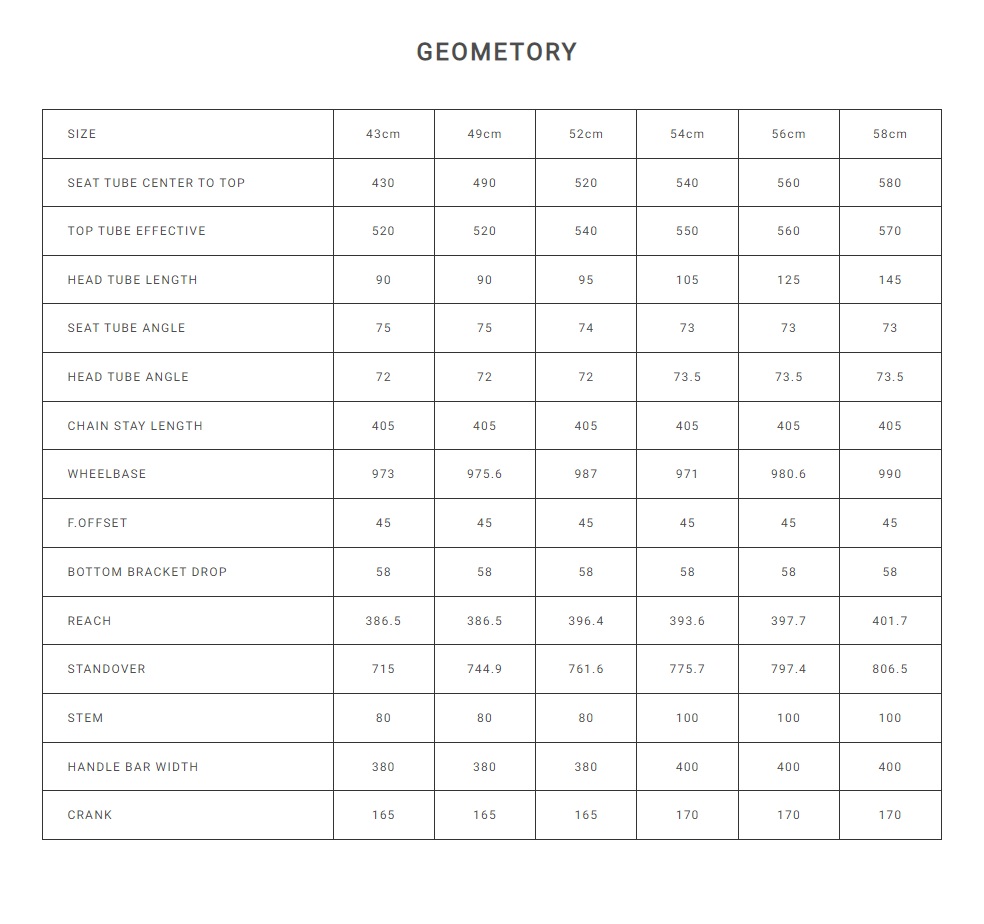 GEOMETORY

| SIZE | 43cm | 49cm | 52cm | 54cm | 56cm | 58cm |
|---|---|---|---|---|---|---|
| SEAT TUBE CENTER TO TOP | 430 | 490 | 520 | 540 | 560 | 580 |
| TOP TUBE EFFECTIVE | 520 | 520 | 540 | 550 | 560 | 570 |
| HEAD TUBE LENGTH | 90 | 90 | 95 | 105 | 125 | 145 |
| SEAT TUBE ANGLE | 75 | 75 | 74 | 73 | 73 | 73 |
| HEAD TUBE ANGLE | 72 | 72 | 72 | 73.5 | 73.5 | 73.5 |
| CHAIN STAY LENGTH | 405 | 405 | 405 | 405 | 405 | 405 |
| WHEELBASE | 973 | 975.6 | 987 | 971 | 980.6 | 990 |
| F.OFFSET | 45 | 45 | 45 | 45 | 45 | 45 |
| BOTTOM BRACKET DROP | 58 | 58 | 58 | 58 | 58 | 58 |
| REACH | 386.5 | 386.5 | 396.4 | 393.6 | 397.7 | 401.7 |
| STANDOVER | 715 | 744.9 | 761.6 | 775.7 | 797.4 | 806.5 |
| STEM | 80 | 80 | 80 | 100 | 100 | 100 |
| HANDLE BAR WIDTH | 380 | 380 | 380 | 400 | 400 | 400 |
| CRANK | 165 | 165 | 165 | 170 | 170 | 170 |